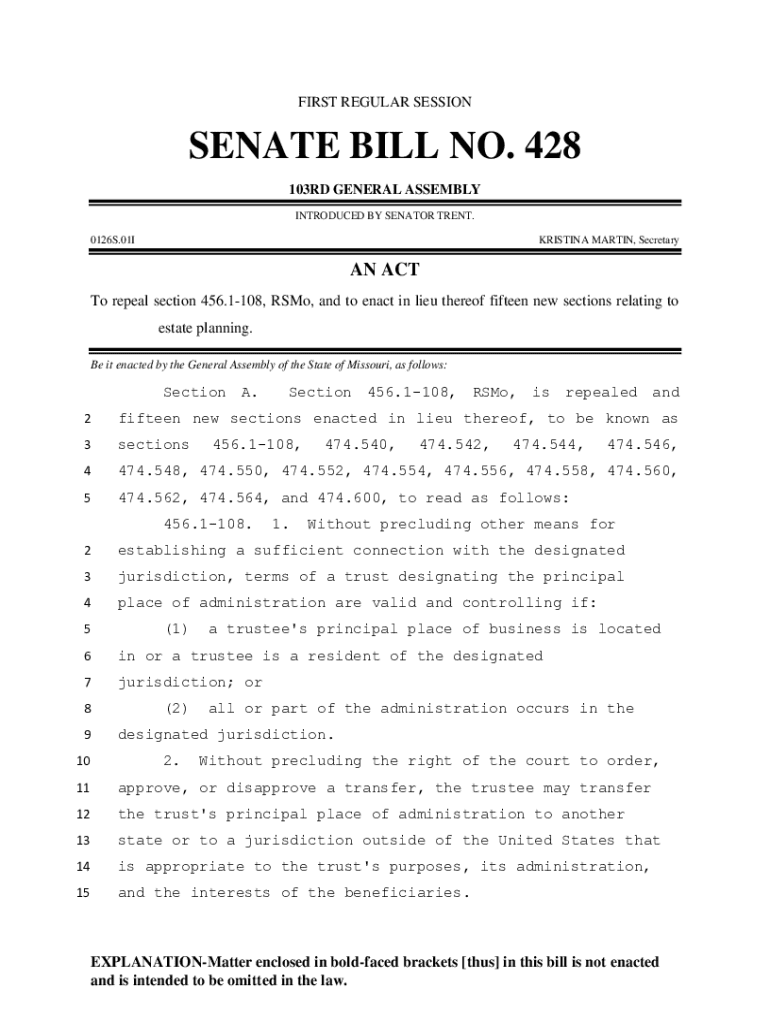 FIRST REGULAR SESSION

SENATE BILL NO. 428

103RD GENERAL ASSEMBLY

INTRODUCED BY SENATOR TRENT.

0126S.01I

KRISTINA MARTIN, Secretary

AN ACT

To repeal section 456.1-108, RSMo, and to enact in lieu thereof fifteen new sections relating to estate planning.

Be it enacted by the General Assembly of the State of Missouri, as follows:

Section A. Section 456.1-108, RSMo, is repealed and
2 fifteen new sections enacted in lieu thereof, to be known as
3 sections 456.1-108, 474.540, 474.542, 474.544, 474.546,
4 474.548, 474.550, 474.552, 474.554, 474.556, 474.558, 474.560,
5 474.562, 474.564, and 474.600, to read as follows:

456.1-108. 1. Without precluding other means for
2 establishing a sufficient connection with the designated
3 jurisdiction, terms of a trust designating the principal
4 place of administration are valid and controlling if:
5 (1) a trustee's principal place of business is located
6 in or a trustee is a resident of the designated
7 jurisdiction; or
8 (2) all or part of the administration occurs in the
9 designated jurisdiction.
10 2. Without precluding the right of the court to order,
11 approve, or disapprove a transfer, the trustee may transfer
12 the trust's principal place of administration to another
13 state or to a jurisdiction outside of the United States that
14 is appropriate to the trust's purposes, its administration,
15 and the interests of the beneficiaries.

EXPLANATION-Matter enclosed in bold-faced brackets [thus] in this bill is not enacted and is intended to be omitted in the law.